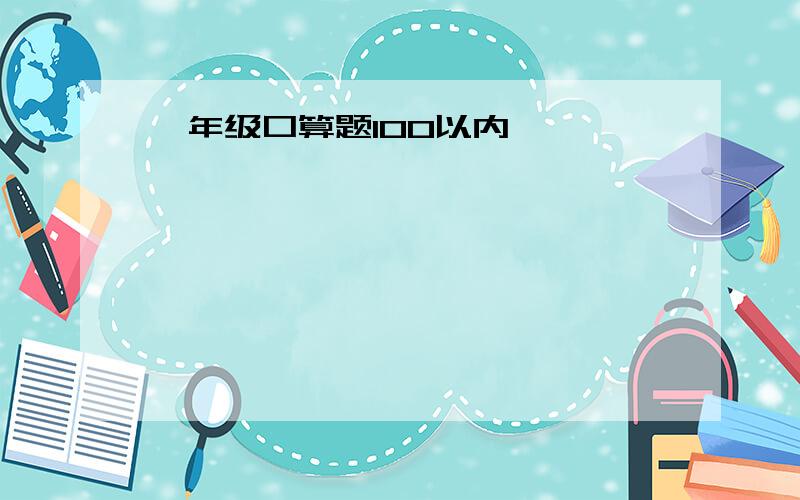 年级口算题100以内